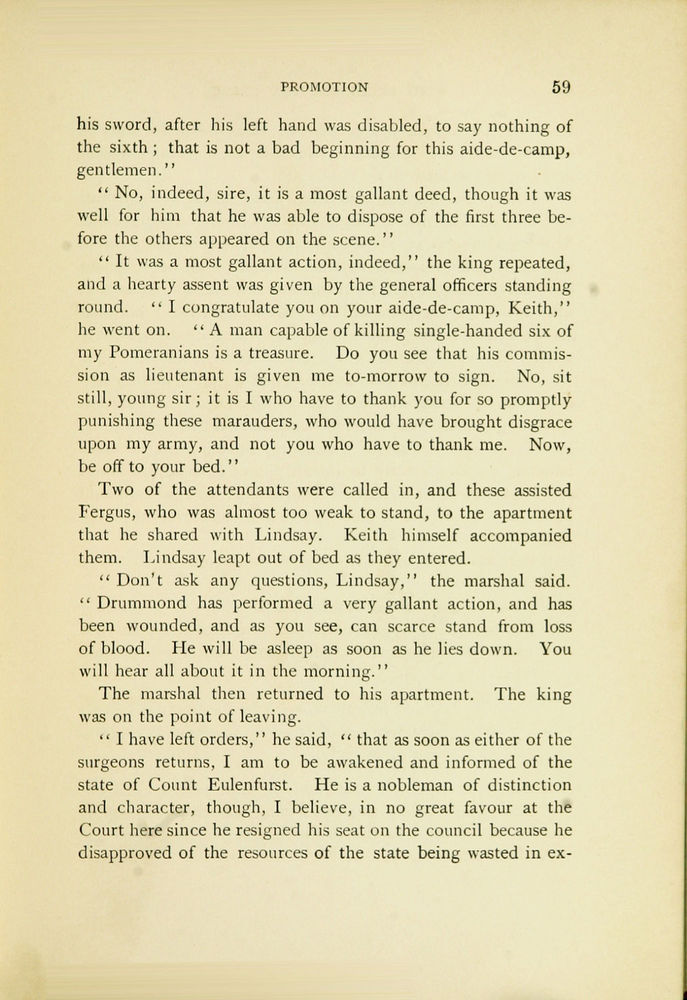 PROMOTION 59

his sword, after his left hand was disabled, to say nothing of the sixth; that is not a bad beginning for this aide-de-camp, gentlemen."

"No, indeed, sire, it is a most gallant deed, though it was well for him that he was able to dispose of the first three before the others appeared on the scene."

"It was a most gallant action, indeed," the king repeated, and a hearty assent was given by the general officers standing round. "I congratulate you on your aide-de-camp, Keith," he went on. "A man capable of killing single-handed six of my Pomeranians is a treasure. Do you see that his commission as lieutenant is given me to-morrow to sign. No, sit still, young sir; it is I who have to thank you for so promptly punishing these marauders, who would have brought disgrace upon my army, and not you who have to thank me. Now, be off to your bed."

Two of the attendants were called in, and these assisted Fergus, who was almost too weak to stand, to the apartment that he shared with Lindsay. Keith himself accompanied them. Lindsay leapt out of bed as they entered.

"Don't ask any questions, Lindsay," the marshal said. "Drummond has performed a very gallant action, and has been wounded, and as you see, can scarce stand from loss of blood. He will be asleep as soon as he lies down. You will hear all about it in the morning."

The marshal then returned to his apartment. The king was on the point of leaving.

"I have left orders," he said, "that as soon as either of the surgeons returns, I am to be awakened and informed of the state of Count Eulenfurst. He is a nobleman of distinction and character, though, I believe, in no great favour at the Court here since he resigned his seat on the council because he disapproved of the resources of the state being wasted in ex-